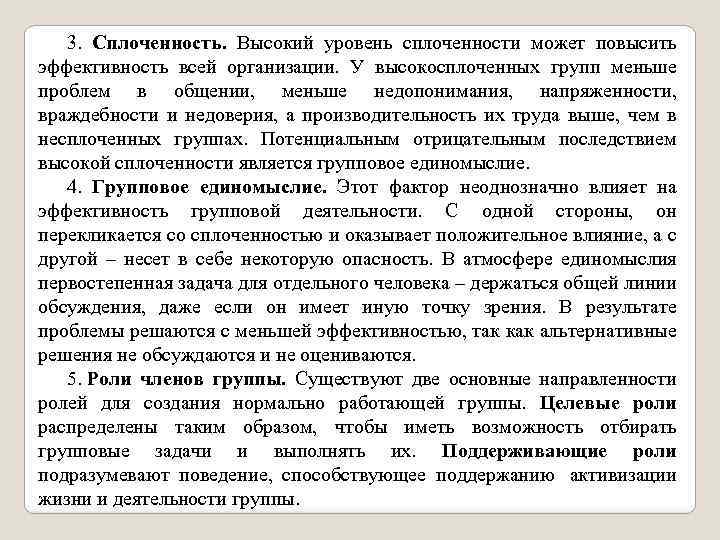 3. Сплоченность. Высокий уровень сплоченности может повысить эффективность всей организации. У высокосплоченных групп меньше проблем в общении, меньше недопонимания, напряженности, враждебности и недоверия, а производительность их труда выше, чем в несплоченных группах. Потенциальным отрицательным последствием высокой сплоченности является групповое единомыслие.

4. Групповое единомыслие. Этот фактор неоднозначно влияет на эффективность групповой деятельности. С одной стороны, он перекликается со сплоченностью и оказывает положительное влияние, а с другой – несет в себе некоторую опасность. В атмосфере единомыслия первостепенная задача для отдельного человека – держаться общей линии обсуждения, даже если он имеет иную точку зрения. В результате проблемы решаются с меньшей эффективностью, так как альтернативные решения не обсуждаются и не оцениваются.

5. Роли членов группы. Существуют две основные направленности ролей для создания нормально работающей группы. Целевые роли распределены таким образом, чтобы иметь возможность отбирать групповые задачи и выполнять их. Поддерживающие роли подразумевают поведение, способствующее поддержанию активизации жизни и деятельности группы.